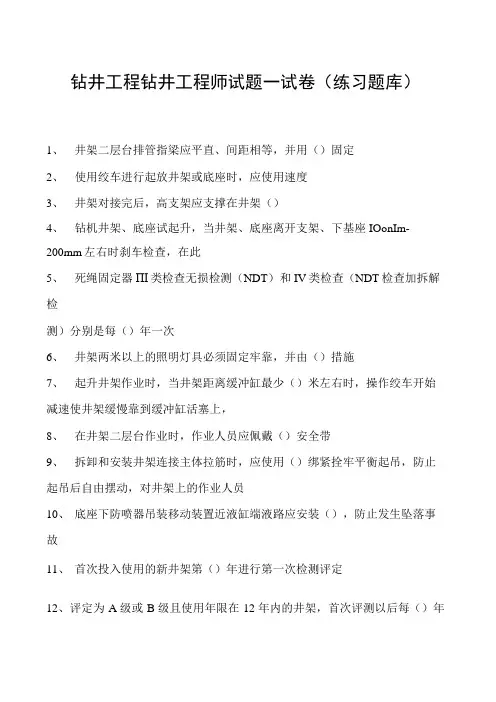 钻井工程钻井工程师试题一试卷（练习题库）

1、 井架二层台排管指梁应平直、间距相等，并用（）固定

2、 使用绞车进行起放井架或底座时，应使用速度

3、 井架对接完后，高支架应支撑在井架（）

4、 钻机井架、底座试起升，当井架、底座离开支架、下基座 IOonIm-200mm 左右时刹车检查，在此

5、 死绳固定器 III 类检查无损检测（NDT）和 IV 类检查（NDT 检查加拆解检

测）分别是每（）年一次

6、 井架两米以上的照明灯具必须固定牢靠，并由（）措施

7、 起升井架作业时，当井架距离缓冲缸最少（）米左右时，操作绞车开始减速使井架缓慢靠到缓冲缸活塞上，

8、 在井架二层台作业时，作业人员应佩戴（）安全带

9、 拆卸和安装井架连接主体拉筋时，应使用（）绑紧拴牢平衡起吊，防止起吊后自由摆动，对井架上的作业人员

10、 底座下防喷器吊装移动装置近液缸端液路应安装（），防止发生坠落事故

11、 首次投入使用的新井架第（）年进行第一次检测评定

12、评定为 A 级或 B 级且使用年限在 12 年内的井架，首次评测以后每（）年